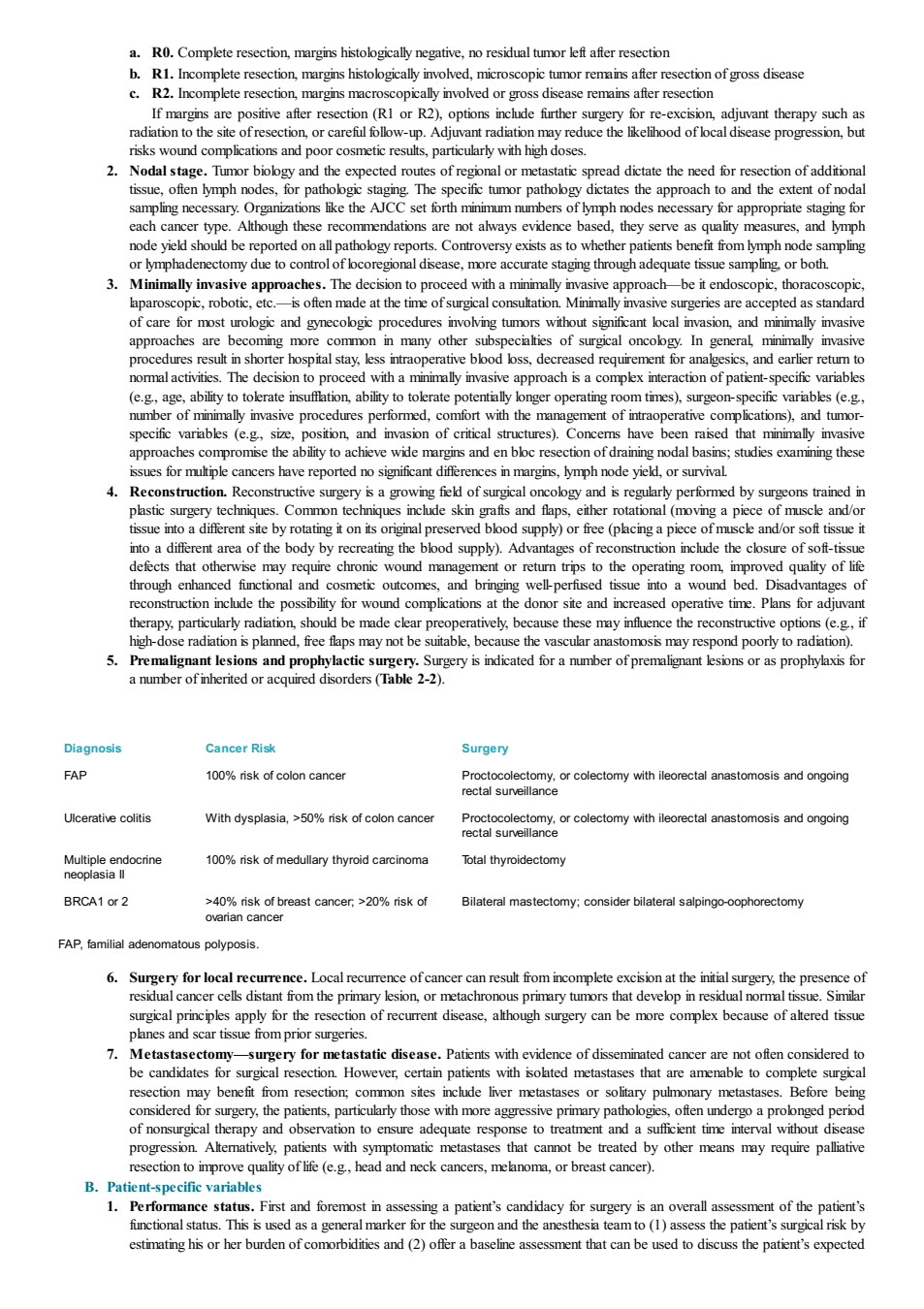 a. R0. Complete resection, margins histologically negative, no residual tumor left after resection

b. R1. Incomplete resection, margins histologically involved, microscopic tumor remains after resection of gross disease

c. R2. Incomplete resection, margins macroscopically involved or gross disease remains after resection

If margins are positive after resection (R1 or R2), options include further surgery for re-excision, adjuvant therapy such as radiation to the site of resection, or careful follow-up. Adjuvant radiation may reduce the likelihood of local disease progression, but risks wound complications and poor cosmetic results, particularly with high doses.

2. Nodal stage. Tumor biology and the expected routes of regional or metastatic spread dictate the need for resection of additional tissue, often lymph nodes, for pathologic staging. The specific tumor pathology dictates the approach to and the extent of nodal sampling necessary. Organizations like the AJCC set forth minimum numbers of lymph nodes necessary for appropriate staging for each cancer type. Although these recommendations are not always evidence based, they serve as quality measures, and lymph node yield should be reported on all pathology reports. Controversy exists as to whether patients benefit from lymph node sampling or lymphadenectomy due to control of locoregional disease, more accurate staging through adequate tissue sampling, or both.

3. Minimally invasive approaches. The decision to proceed with a minimally invasive approach—be it endoscopic, thoracoscopic, laparoscopic, robotic, etc.—is often made at the time of surgical consultation. Minimally invasive surgeries are accepted as standard of care for most urologic and gynecologic procedures involving tumors without significant local invasion, and minimally invasive approaches are becoming more common in many other subspecialties of surgical oncology. In general, minimally invasive procedures result in shorter hospital stay, less intraoperative blood loss, decreased requirement for analgesics, and earlier return to normal activities. The decision to proceed with a minimally invasive approach is a complex interaction of patient-specific variables (e.g., age, ability to tolerate insufflation, ability to tolerate potentially longer operating room times), surgeon-specific variables (e.g., number of minimally invasive procedures performed, comfort with the management of intraoperative complications), and tumor-specific variables (e.g., size, position, and invasion of critical structures). Concerns have been raised that minimally invasive approaches compromise the ability to achieve wide margins and en bloc resection of draining nodal basins; studies examining these issues for multiple cancers have reported no significant differences in margins, lymph node yield, or survival.

4. Reconstruction. Reconstructive surgery is a growing field of surgical oncology and is regularly performed by surgeons trained in plastic surgery techniques. Common techniques include skin grafts and flaps, either rotational (moving a piece of muscle and/or tissue into a different site by rotating it on its original preserved blood supply) or free (placing a piece of muscle and/or soft tissue it into a different area of the body by recreating the blood supply). Advantages of reconstruction include the closure of soft-tissue defects that otherwise may require chronic wound management or return trips to the operating room, improved quality of life through enhanced functional and cosmetic outcomes, and bringing well-perfused tissue into a wound bed. Disadvantages of reconstruction include the possibility for wound complications at the donor site and increased operative time. Plans for adjuvant therapy, particularly radiation, should be made clear preoperatively, because these may influence the reconstructive options (e.g., if high-dose radiation is planned, free flaps may not be suitable, because the vascular anastomosis may respond poorly to radiation).

5. Premalignant lesions and prophylactic surgery. Surgery is indicated for a number of premalignant lesions or as prophylaxis for a number of inherited or acquired disorders (Table 2-2).

| Diagnosis | Cancer Risk | Surgery |
|---|---|---|
| FAP | 100% risk of colon cancer | Proctocolectomy, or colectomy with ileorectal anastomosis and ongoing rectal surveillance |
| Ulcerative colitis | With dysplasia, >50% risk of colon cancer | Proctocolectomy, or colectomy with ileorectal anastomosis and ongoing rectal surveillance |
| Multiple endocrine neoplasia II | 100% risk of medullary thyroid carcinoma | Total thyroidectomy |
| BRCA1 or 2 | >40% risk of breast cancer; >20% risk of ovarian cancer | Bilateral mastectomy; consider bilateral salpingo-oophorectomy |

FAP, familial adenomatous polyposis.

6. Surgery for local recurrence. Local recurrence of cancer can result from incomplete excision at the initial surgery, the presence of residual cancer cells distant from the primary lesion, or metachronous primary tumors that develop in residual normal tissue. Similar surgical principles apply for the resection of recurrent disease, although surgery can be more complex because of altered tissue planes and scar tissue from prior surgeries.

7. Metastasectomy—surgery for metastatic disease. Patients with evidence of disseminated cancer are not often considered to be candidates for surgical resection. However, certain patients with isolated metastases that are amenable to complete surgical resection may benefit from resection; common sites include liver metastases or solitary pulmonary metastases. Before being considered for surgery, the patients, particularly those with more aggressive primary pathologies, often undergo a prolonged period of nonsurgical therapy and observation to ensure adequate response to treatment and a sufficient time interval without disease progression. Alternatively, patients with symptomatic metastases that cannot be treated by other means may require palliative resection to improve quality of life (e.g., head and neck cancers, melanoma, or breast cancer).

B. Patient-specific variables

1. Performance status. First and foremost in assessing a patient's candidacy for surgery is an overall assessment of the patient's functional status. This is used as a general marker for the surgeon and the anesthesia team to (1) assess the patient's surgical risk by estimating his or her burden of comorbidities and (2) offer a baseline assessment that can be used to discuss the patient's expected